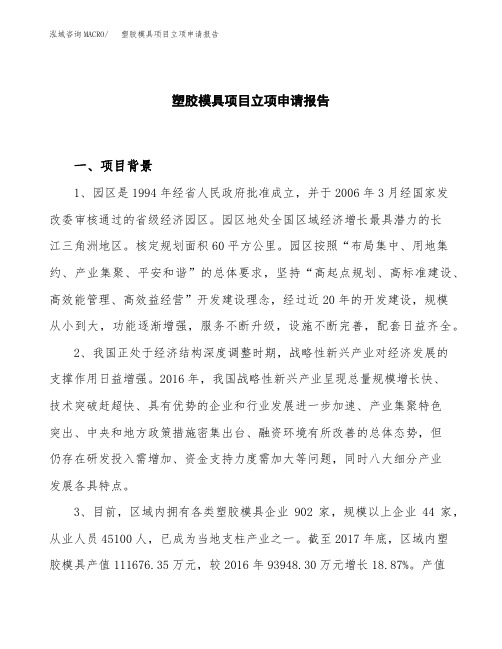 泓域咨询MACRO/　塑胶模具项目立项申请报告

塑胶模具项目立项申请报告

一、项目背景

1、园区是1994年经省人民政府批准成立，并于2006年3月经国家发改委审核通过的省级经济园区。园区地处全国区域经济增长最具潜力的长江三角洲地区。核定规划面积60平方公里。园区按照“布局集中、用地集约、产业集聚、平安和谐”的总体要求，坚持“高起点规划、高标准建设、高效能管理、高效益经营”开发建设理念，经过近20年的开发建设，规模从小到大，功能逐渐增强，服务不断升级，设施不断完善，配套日益齐全。

2、我国正处于经济结构深度调整时期，战略性新兴产业对经济发展的支撑作用日益增强。2016年，我国战略性新兴产业呈现总量规模增长快、技术突破赶超快、具有优势的企业和行业发展进一步加速、产业集聚特色突出、中央和地方政策措施密集出台、融资环境有所改善的总体态势，但仍存在研发投入需增加、资金支持力度需加大等问题，同时八大细分产业发展各具特点。

3、目前，区域内拥有各类塑胶模具企业902家，规模以上企业44家，从业人员45100人，已成为当地支柱产业之一。截至2017年底，区域内塑胶模具产值111676.35万元，较2016年93948.30万元增长18.87%。产值